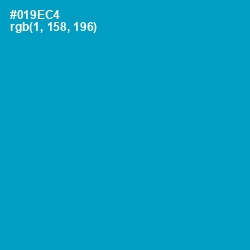 #019EC4
rgb(1, 158, 196)